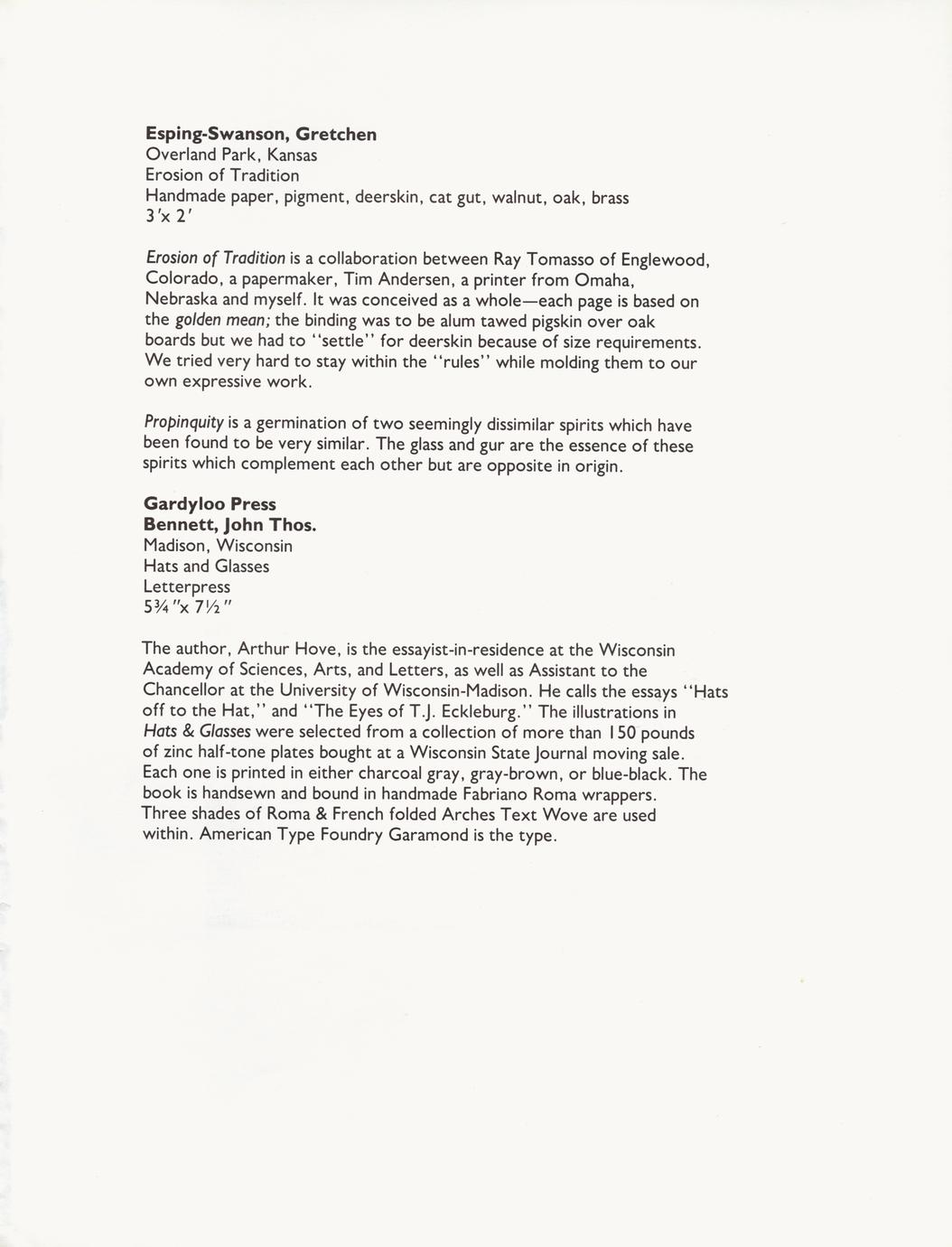 Esping-Swanson, Gretchen
Overland Park, Kansas
Erosion of Tradition
Handmade paper, pigment, deerskin, cat gut, walnut, oak, brass
3'x 2'

Erosion of Tradition is a collaboration between Ray Tomasso of Englewood, Colorado, a papermaker, Tim Andersen, a printer from Omaha, Nebraska and myself. It was conceived as a whole—each page is based on the golden mean; the binding was to be alum tawed pigskin over oak boards but we had to "settle" for deerskin because of size requirements. We tried very hard to stay within the "rules" while molding them to our own expressive work.

Propinquity is a germination of two seemingly dissimilar spirits which have been found to be very similar. The glass and gur are the essence of these spirits which complement each other but are opposite in origin.

Gardyloo Press
Bennett, John Thos.
Madison, Wisconsin
Hats and Glasses
Letterpress
5¾"x 7½"

The author, Arthur Hove, is the essayist-in-residence at the Wisconsin Academy of Sciences, Arts, and Letters, as well as Assistant to the Chancellor at the University of Wisconsin-Madison. He calls the essays "Hats off to the Hat," and "The Eyes of T.J. Eckleburg." The illustrations in Hats & Glasses were selected from a collection of more than 150 pounds of zinc half-tone plates bought at a Wisconsin State Journal moving sale. Each one is printed in either charcoal gray, gray-brown, or blue-black. The book is handsewn and bound in handmade Fabriano Roma wrappers. Three shades of Roma & French folded Arches Text Wove are used within. American Type Foundry Garamond is the type.